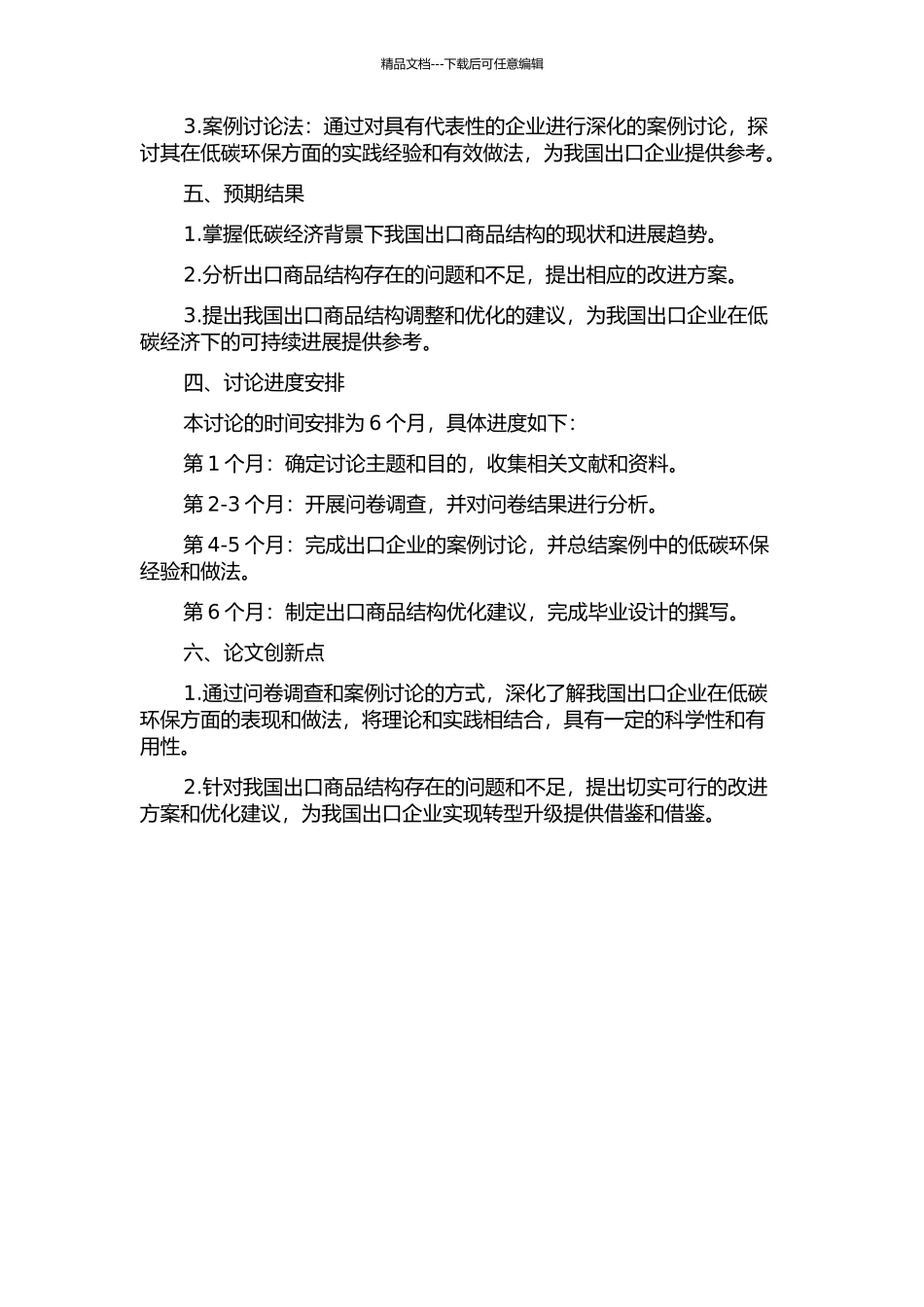 精品文档---下载后可任意编辑

3.案例讨论法：通过对具有代表性的企业进行深化的案例讨论，探讨其在低碳环保方面的实践经验和有效做法，为我国出口企业提供参考。

五、预期结果

1.掌握低碳经济背景下我国出口商品结构的现状和进展趋势。

2.分析出口商品结构存在的问题和不足，提出相应的改进方案。

3.提出我国出口商品结构调整和优化的建议，为我国出口企业在低碳经济下的可持续进展提供参考。

四、讨论进度安排

本讨论的时间安排为 6 个月，具体进度如下：

第 1 个月：确定讨论主题和目的，收集相关文献和资料。

第 2-3 个月：开展问卷调查，并对问卷结果进行分析。

第 4-5 个月：完成出口企业的案例讨论，并总结案例中的低碳环保经验和做法。

第 6 个月：制定出口商品结构优化建议，完成毕业设计的撰写。

六、论文创新点

1.通过问卷调查和案例讨论的方式，深化了解我国出口企业在低碳环保方面的表现和做法，将理论和实践相结合，具有一定的科学性和有用性。

2.针对我国出口商品结构存在的问题和不足，提出切实可行的改进方案和优化建议，为我国出口企业实现转型升级提供借鉴和借鉴。